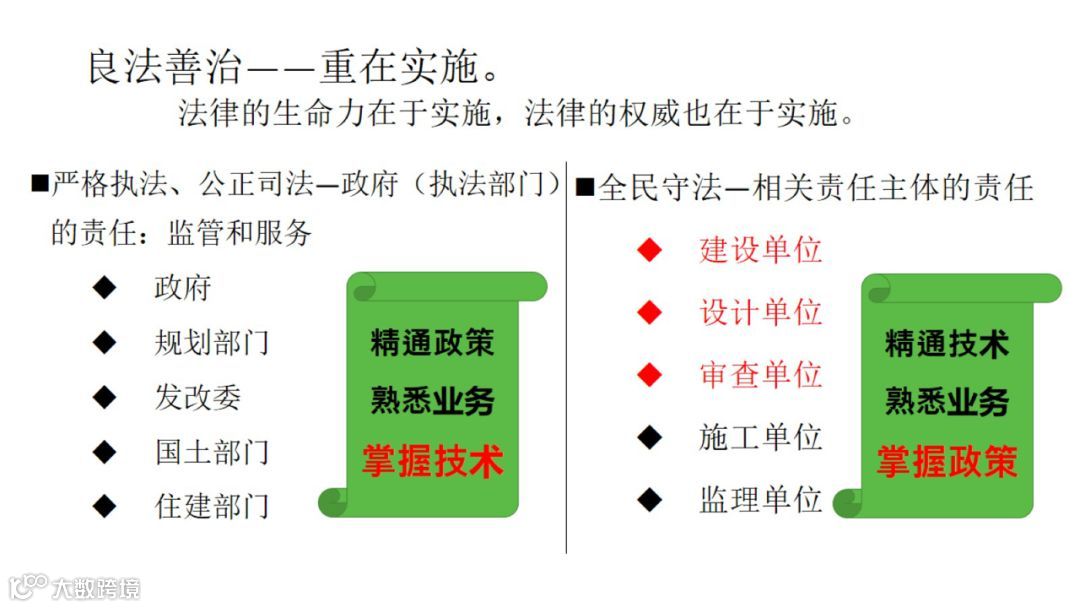 良法善治——重在实施。

法律的生命力在于实施，法律的权威也在于实施。

■严格执法、公正司法—政府（执法部门）的责任：监管和服务

◆ 政府

◆ 规划部门

◆ 发改委

◆ 国土部门

◆ 住建部门

精通政策
熟悉业务
掌握技术

■全民守法—相关责任主体的责任

◆ 建设单位

◆ 设计单位

◆ 审查单位

◆ 施工单位

◆ 监理单位

精通技术
熟悉业务
掌握政策

大数跨境